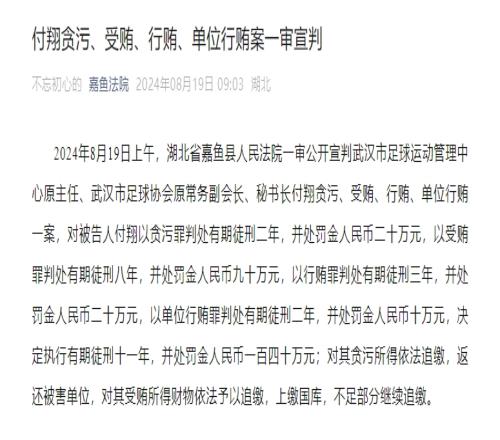 付翔贪污、受贿、行贿、单位行贿案一审宣判

不忘初心的 嘉鱼法院 2024年08月19日 09:03 湖北

2024年8月19日上午，湖北省嘉鱼县人民法院一审公开宣判武汉市足球运动管理中心原主任、武汉市足球协会原常务副会长、秘书长付翔贪污、受贿、行贿、单位行贿一案，对被告人付翔以贪污罪判处有期徒刑二年，并处罚金人民币二十万元，以受贿罪判处有期徒刑八年，并处罚金人民币九十万元，以行贿罪判处有期徒刑三年，并处罚金人民币二十万元，以单位行贿罪判处有期徒刑二年，并处罚金人民币十万元，决定执行有期徒刑十一年，并处罚金人民币一百四十万元；对其贪污所得依法追缴，返还被害单位，对其受贿所得财物依法予以追缴，上缴国库，不足部分继续追缴。